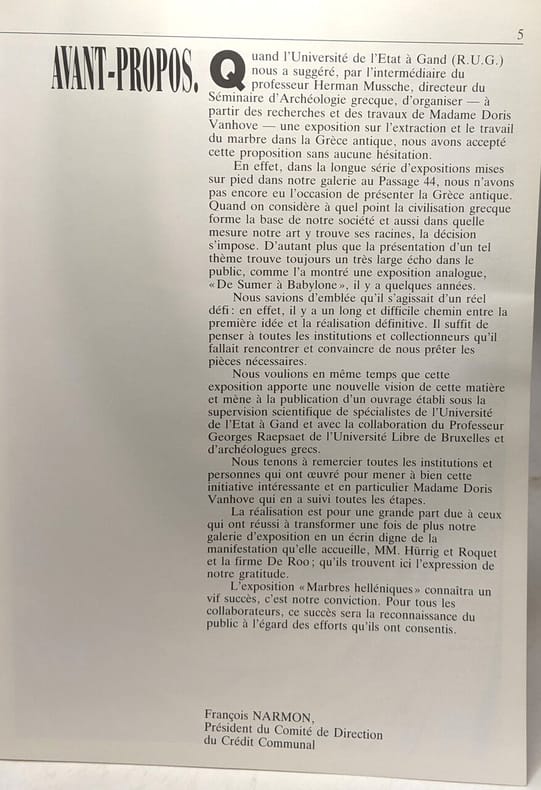 5

AVANT-PROPOS.

Quand l'Université de l'Etat à Gand (R.U.G.) nous a suggéré, par l'intermédiaire du professeur Herman Mussche, directeur du Séminaire d'Archéologie grecque, d'organiser — à partir des recherches et des travaux de Madame Doris Vanhove — une exposition sur l'extraction et le travail du marbre dans la Grèce antique, nous avons accepté cette proposition sans aucune hésitation.

En effet, dans la longue série d'expositions mises sur pied dans notre galerie au Passage 44, nous n'avons pas encore eu l'occasion de présenter la Grèce antique. Quand on considère à quel point la civilisation grecque forme la base de notre société et aussi dans quelle mesure notre art y trouve ses racines, la décision s'impose. D'autant plus que la présentation d'un tel thème trouve toujours un très large écho dans le public, comme l'a montré une exposition analogue, «De Sumer à Babylone», il y a quelques années.

Nous savions d'emblée qu'il s'agissait d'un réel défi: en effet, il y a un long et difficile chemin entre la première idée et la réalisation définitive. Il suffit de penser à toutes les institutions et collectionneurs qu'il fallait rencontrer et convaincre de nous prêter les pièces nécessaires.

Nous voulions en même temps que cette exposition apporte une nouvelle vision de cette matière et mène à la publication d'un ouvrage établi sous la supervision scientifique de spécialistes de l'Université de l'Etat à Gand et avec la collaboration du Professeur Georges Raepsaet de l'Université Libre de Bruxelles et d'archéologues grecs.

Nous tenons à remercier toutes les institutions et personnes qui ont œuvré pour mener à bien cette initiative intéressante et en particulier Madame Doris Vanhove qui en a suivi toutes les étapes.

La réalisation est pour une grande part due à ceux qui ont réussi à transformer une fois de plus notre galerie d'exposition en un écrin digne de la manifestation qu'elle accueille, MM. Hürrig et Roquet et la firme De Roo; qu'ils trouvent ici l'expression de notre gratitude.

L'exposition «Marbres helléniques» connaîtra un vif succès, c'est notre conviction. Pour tous les collaborateurs, ce succès sera la reconnaissance du public à l'égard des efforts qu'ils ont consentis.

François NARMON,
Président du Comité de Direction
du Crédit Communal